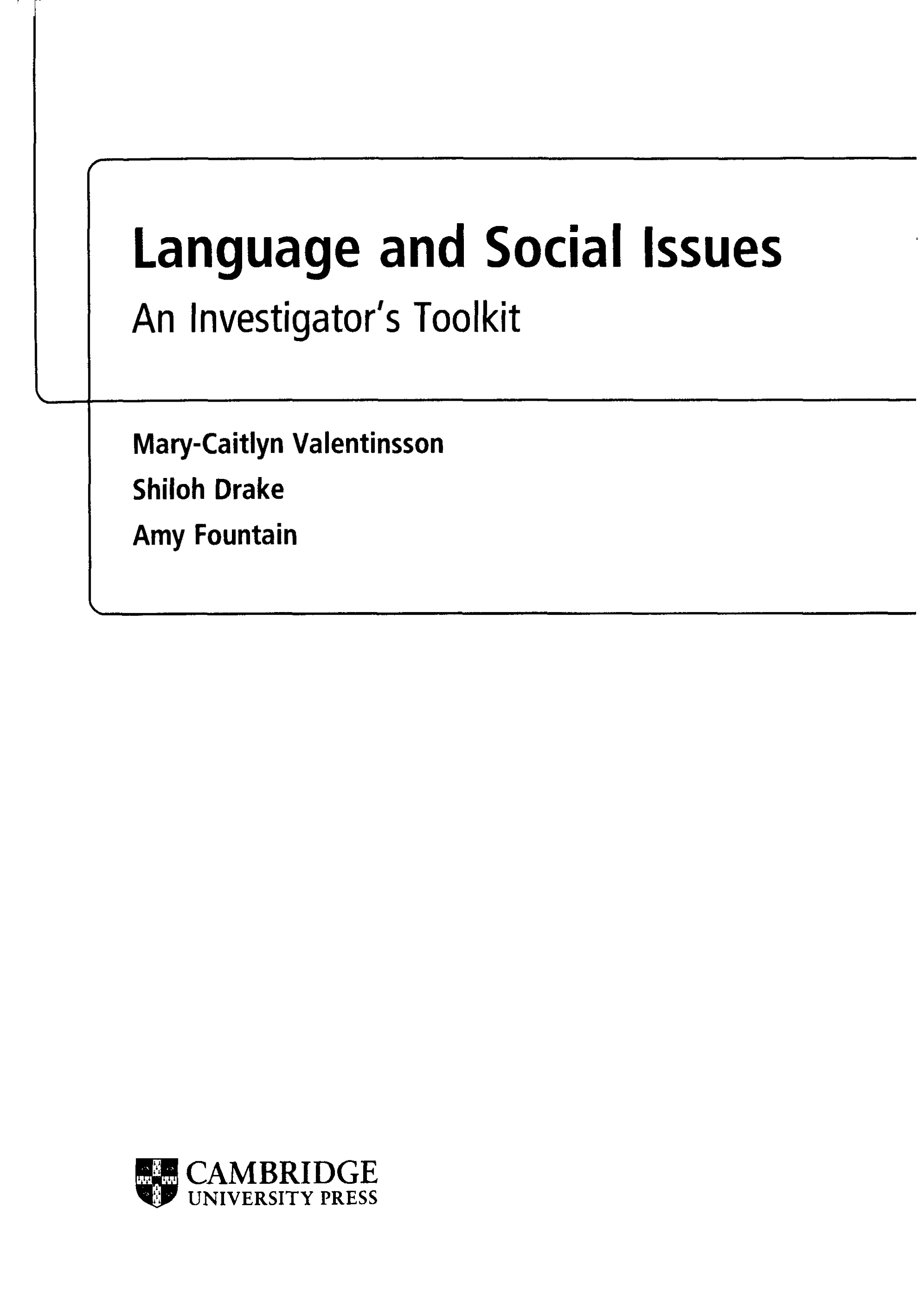 Language and Social Issues

An Investigator's Toolkit

Mary-Caitlyn Valentinsson

Shiloh Drake

Amy Fountain

CAMBRIDGE
UNIVERSITY PRESS